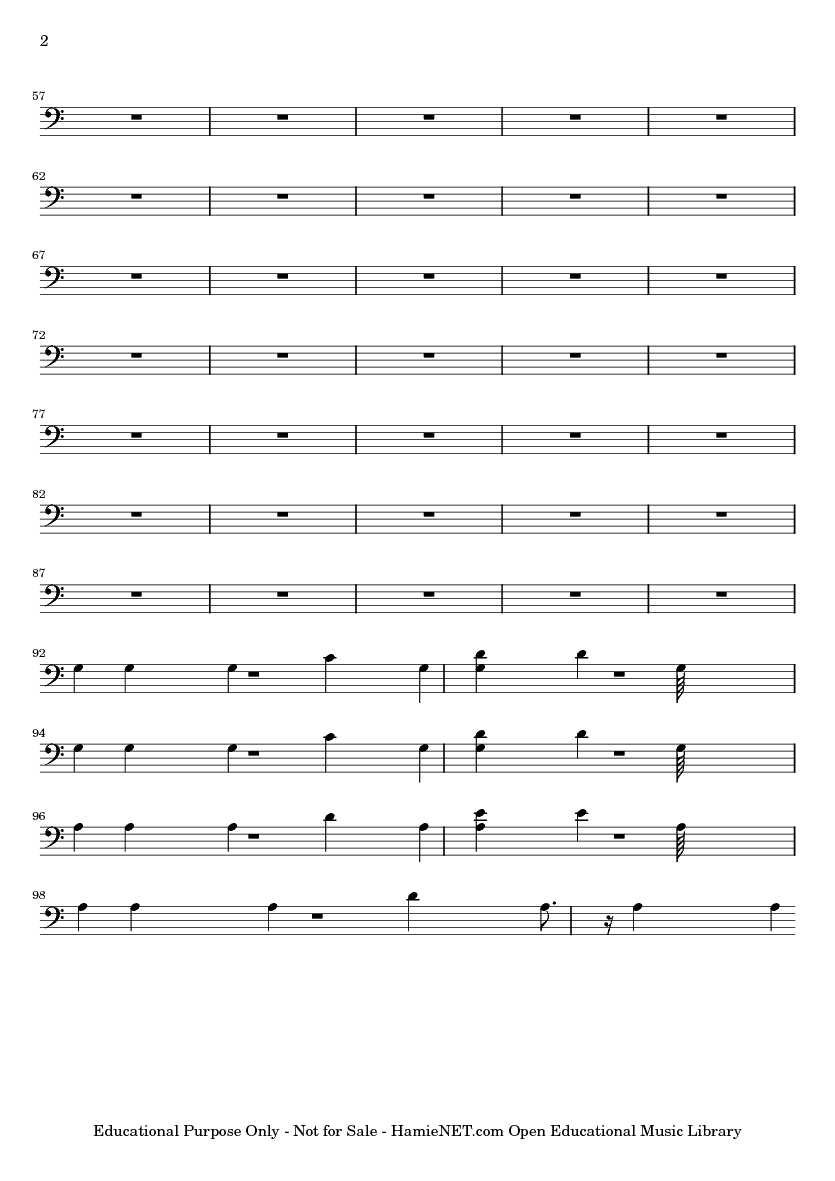 2

57

62

67

72

77

82

87

92

94

96

98

Educational Purpose Only - Not for Sale - HamieNET.com Open Educational Music Library